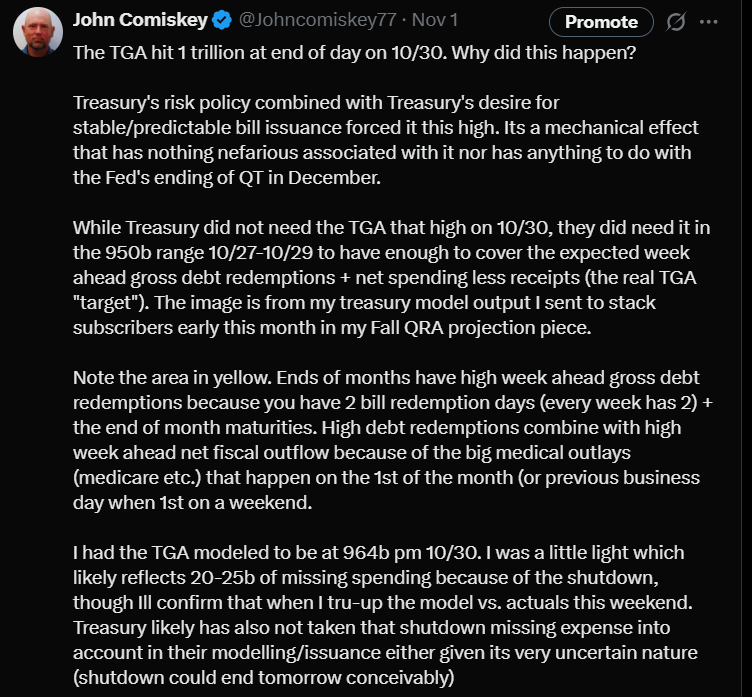 John Comiskey @Johncomiskey77 · Nov 1
Promote

The TGA hit 1 trillion at end of day on 10/30. Why did this happen?

Treasury's risk policy combined with Treasury's desire for stable/predictable bill issuance forced it this high. Its a mechanical effect that has nothing nefarious associated with it nor has anything to do with the Fed's ending of QT in December.

While Treasury did not need the TGA that high on 10/30, they did need it in the 950b range 10/27-10/29 to have enough to cover the expected week ahead gross debt redemptions + net spending less receipts (the real TGA "target"). The image is from my treasury model output I sent to stack subscribers early this month in my Fall QRA projection piece.

Note the area in yellow. Ends of months have high week ahead gross debt redemptions because you have 2 bill redemption days (every week has 2) + the end of month maturities. High debt redemptions combine with high week ahead net fiscal outflow because of the big medical outlays (medicare etc.) that happen on the 1st of the month (or previous business day when 1st on a weekend.

I had the TGA modeled to be at 964b pm 10/30. I was a little light which likely reflects 20-25b of missing spending because of the shutdown, though Ill confirm that when I tru-up the model vs. actuals this weekend. Treasury likely has also not taken that shutdown missing expense into account in their modelling/issuance either given its very uncertain nature (shutdown could end tomorrow conceivably)